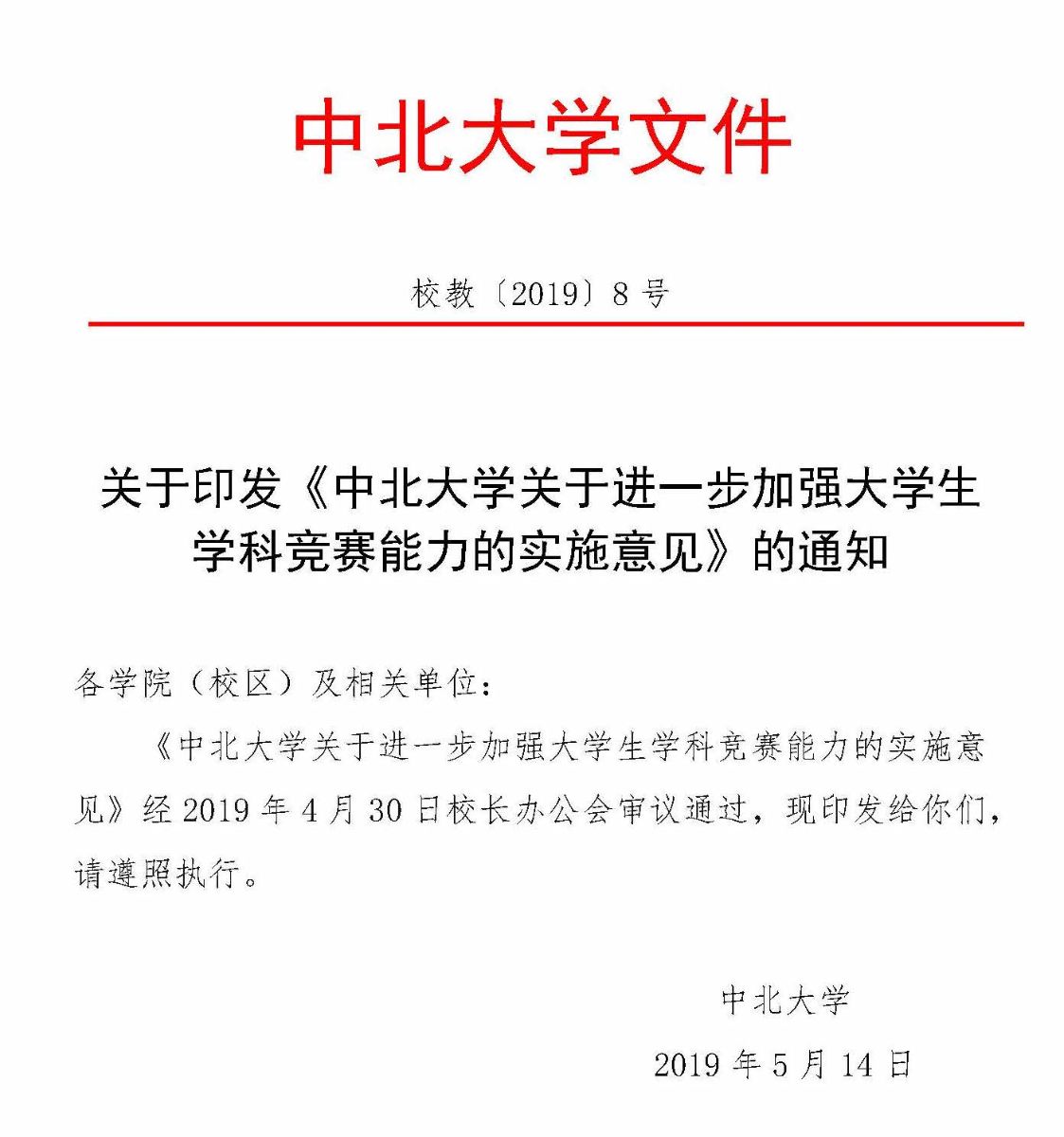 中北大学文件

校教〔2019〕8 号

关于印发《中北大学关于进一步加强大学生学科竞赛能力的实施意见》的通知

各学院（校区）及相关单位：

《中北大学关于进一步加强大学生学科竞赛能力的实施意见》经 2019 年 4 月 30 日校长办公会审议通过，现印发给你们，请遵照执行。

中北大学

2019 年 5 月 14 日